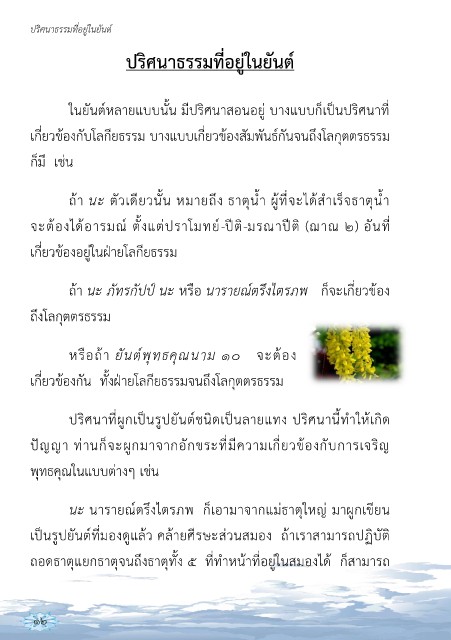 ปริศนาธรรมที่อยู่ในยันต์

ปริศนาธรรมที่อยู่ในยันต์

ในยันต์หลายแบบนั้น มีปริศนาสอนอยู่ บางแบบก็เป็นปริศนาที่เกี่ยวข้องกับโลกียธรรม บางแบบเกี่ยวข้องสัมพันธ์กันจนถึงโลกุตตรธรรมก็มี เช่น

ถ้า นะ ตัวเดียวนั้น หมายถึง ธาตุน้ำ ผู้ที่จะได้สำเร็จธาตุน้ำ จะต้องได้อารมณ์ ตั้งแต่ปราโมทย์-ปีติ-มรณาปีติ (ฌาณ ๒) อันที่เกี่ยวข้องอยู่ในฝ่ายโลกียธรรม

ถ้า นะ ภัทรกัปป์ นะ หรือ นารายณ์ตรึงไตรภพ ก็จะเกี่ยวข้องถึงโลกุตตรธรรม

หรือถ้า ยันต์พุทธคุณนาม ๑๐ จะต้องเกี่ยวข้องกัน ทั้งฝ่ายโลกียธรรมจนถึงโลกุตตรธรรม

ปริศนาที่ผูกเป็นรูปยันต์ชนิดเป็นลายแทง ปริศนานี้ทำให้เกิดปัญญา ท่านก็จะผูกมาจากอักขระที่มีความเกี่ยวข้องกับการเจริญพุทธคุณในแบบต่างๆ เช่น

นะ นารายณ์ตรึงไตรภพ ก็เอามาจากแม่ธาตุใหญ่ มาผูกเขียนเป็นรูปยันต์ที่มองดูแล้ว คล้ายศีรษะส่วนสมอง ถ้าเราสามารถปฏิบัติถอดธาตุแยกธาตุจนถึงธาตุทั้ง ๕ ที่ทำหน้าที่อยู่ในสมองได้ ก็สามารถ

๑๒